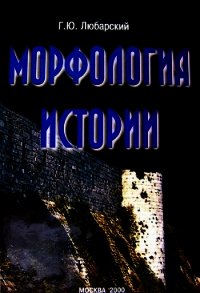 Г.Ю. Любарский

МОРФОЛОГИЯ ИСТОРИИ

МОСКВА 2000